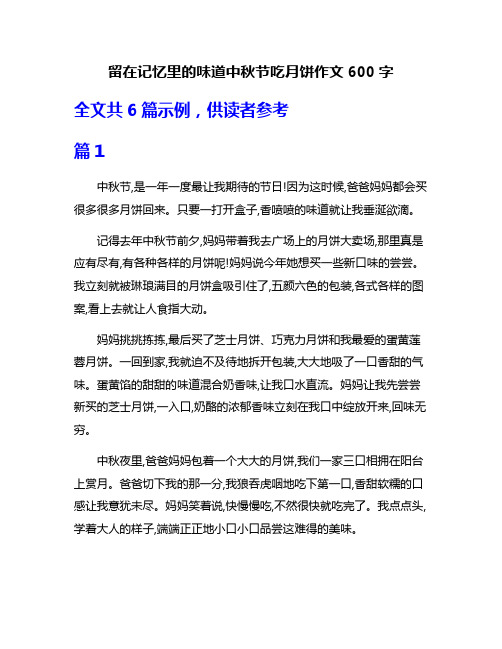 留在记忆里的味道中秋节吃月饼作文 600 字

全文共 6 篇示例，供读者参考

篇 1

中秋节,是一年一度最让我期待的节日!因为这时候,爸爸妈妈都会买很多很多月饼回来。只要一打开盒子,香喷喷的味道就让我垂涎欲滴。

记得去年中秋节前夕,妈妈带着我去广场上的月饼大卖场,那里真是应有尽有,有各种各样的月饼呢!妈妈说今年她想买一些新口味的尝尝。我立刻就被琳琅满目的月饼盒吸引住了,五颜六色的包装,各式各样的图案,看上去就让人食指大动。

妈妈挑挑拣拣,最后买了芝士月饼、巧克力月饼和我最爱的蛋黄莲蓉月饼。一回到家,我就迫不及待地拆开包装,大大地吸了一口香甜的气味。蛋黄馅的甜甜的味道混合奶香味,让我口水直流。妈妈让我先尝尝新买的芝士月饼,一入口,奶酪的浓郁香味立刻在我口中绽放开来,回味无穷。

中秋夜里,爸爸妈妈包着一个大大的月饼,我们一家三口相拥在阳台上赏月。爸爸切下我的那一分,我狼吞虎咽地吃下第一口,香甜软糯的口感让我意犹未尽。妈妈笑着说,快慢慢吃,不然很快就吃完了。我点点头,学着大人的样子,端端正正地小口小口品尝这难得的美味。